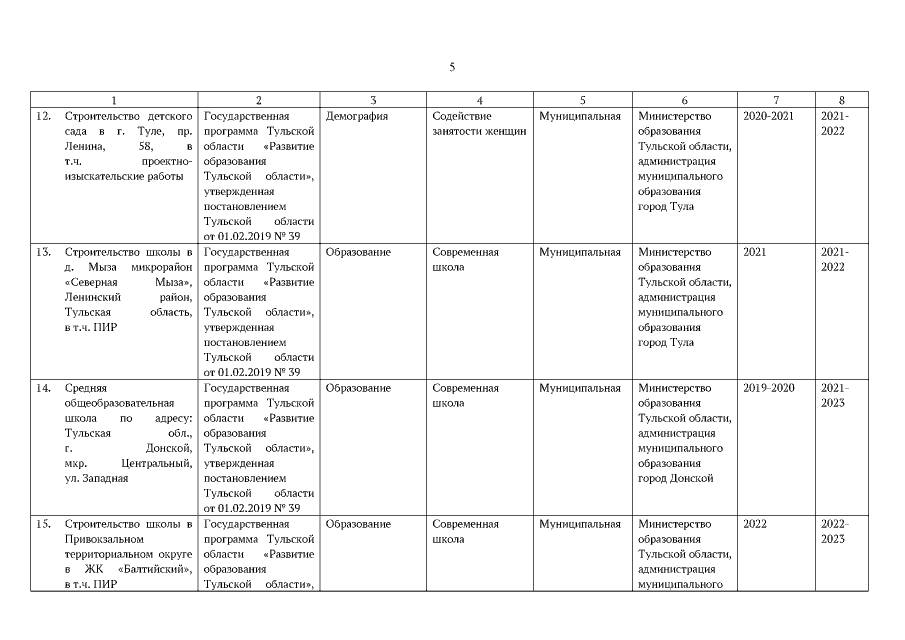 5

| 1 | 2 | 3 | 4 | 5 | 6 | 7 | 8 |
|---|---|---|---|---|---|---|---|
| 12. Строительство детского сада в г. Туле, пр. Ленина, 58, в т.ч. проектно-изыскательские работы | Государственная программа Тульской области «Развитие образования Тульской области», утвержденная постановлением Тульской области от 01.02.2019 № 39 | Демография | Содействие занятости женщин | Муниципальная | Министерство образования Тульской области, администрация муниципального образования город Тула | 2020-2021 | 2021-2022 |
| 13. Строительство школы в д. Мыза микрорайон «Северная Мыза», Ленинский район, Тульская область, в т.ч. ПИР | Государственная программа Тульской области «Развитие образования Тульской области», утвержденная постановлением Тульской области от 01.02.2019 № 39 | Образование | Современная школа | Муниципальная | Министерство образования Тульской области, администрация муниципального образования город Тула | 2021 | 2021-2022 |
| 14. Средняя общеобразовательная школа по адресу: Тульская обл., г. Донской, мкр. Центральный, ул. Западная | Государственная программа Тульской области «Развитие образования Тульской области», утвержденная постановлением Тульской области от 01.02.2019 № 39 | Образование | Современная школа | Муниципальная | Министерство образования Тульской области, администрация муниципального образования город Донской | 2019-2020 | 2021-2023 |
| 15. Строительство школы в Привокзальном территориальном округе в ЖК «Балтийский», в т.ч. ПИР | Государственная программа Тульской области «Развитие образования Тульской области», | Образование | Современная школа | Муниципальная | Министерство образования Тульской области, администрация муниципального | 2022 | 2022-2023 |